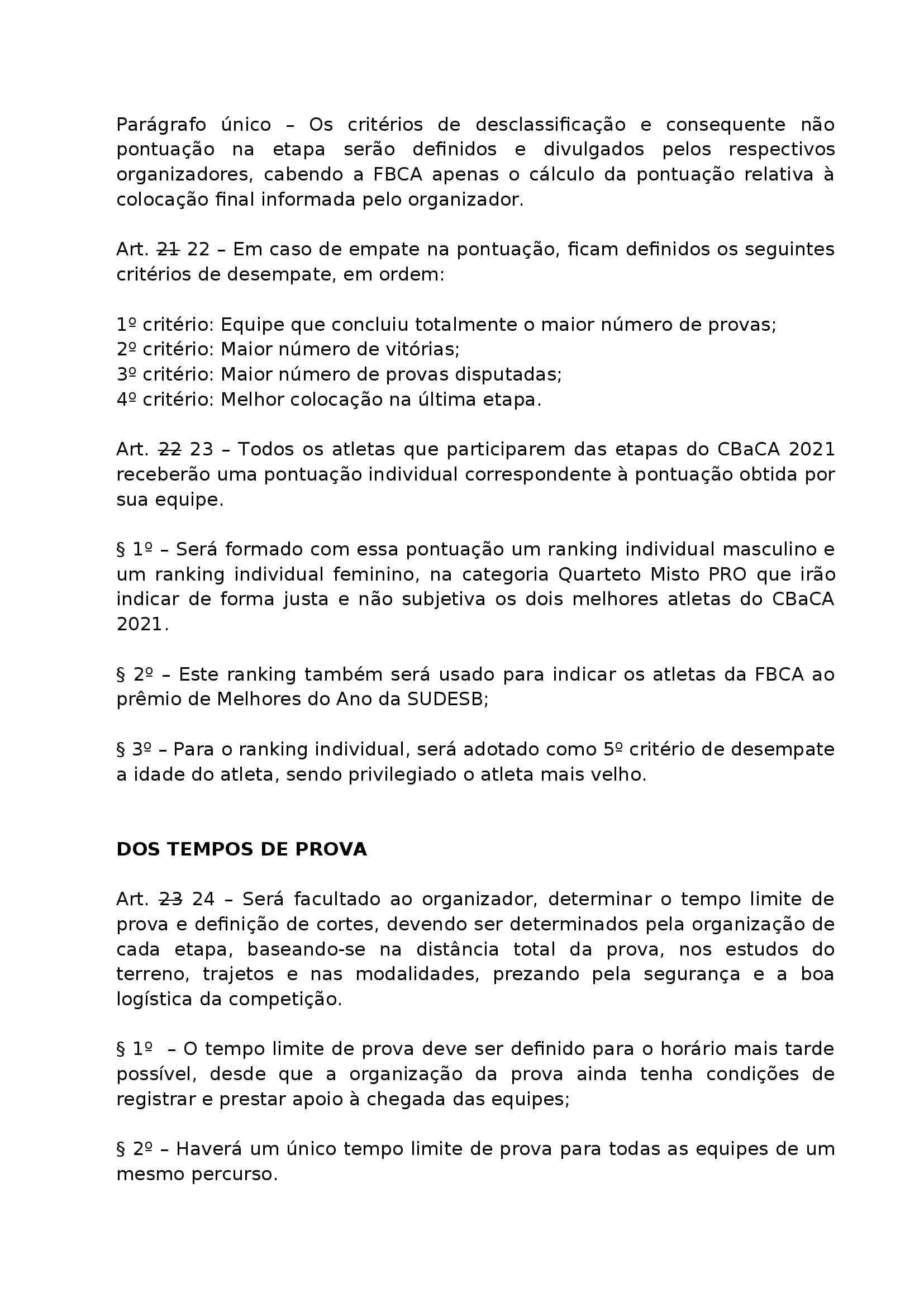 Parágrafo único – Os critérios de desclassificação e consequente não pontuação na etapa serão definidos e divulgados pelos respectivos organizadores, cabendo a FBCA apenas o cálculo da pontuação relativa à colocação final informada pelo organizador.

Art. ~~21~~ 22 – Em caso de empate na pontuação, ficam definidos os seguintes critérios de desempate, em ordem:

1º critério: Equipe que concluiu totalmente o maior número de provas;
2º critério: Maior número de vitórias;
3º critério: Maior número de provas disputadas;
4º critério: Melhor colocação na última etapa.

Art. ~~22~~ 23 – Todos os atletas que participarem das etapas do CBaCA 2021 receberão uma pontuação individual correspondente à pontuação obtida por sua equipe.

§ 1º – Será formado com essa pontuação um ranking individual masculino e um ranking individual feminino, na categoria Quarteto Misto PRO que irão indicar de forma justa e não subjetiva os dois melhores atletas do CBaCA 2021.

§ 2º – Este ranking também será usado para indicar os atletas da FBCA ao prêmio de Melhores do Ano da SUDESB;

§ 3º – Para o ranking individual, será adotado como 5º critério de desempate a idade do atleta, sendo privilegiado o atleta mais velho.

DOS TEMPOS DE PROVA

Art. ~~23~~ 24 – Será facultado ao organizador, determinar o tempo limite de prova e definição de cortes, devendo ser determinados pela organização de cada etapa, baseando-se na distância total da prova, nos estudos do terreno, trajetos e nas modalidades, prezando pela segurança e a boa logística da competição.

§ 1º – O tempo limite de prova deve ser definido para o horário mais tarde possível, desde que a organização da prova ainda tenha condições de registrar e prestar apoio à chegada das equipes;

§ 2º – Haverá um único tempo limite de prova para todas as equipes de um mesmo percurso.